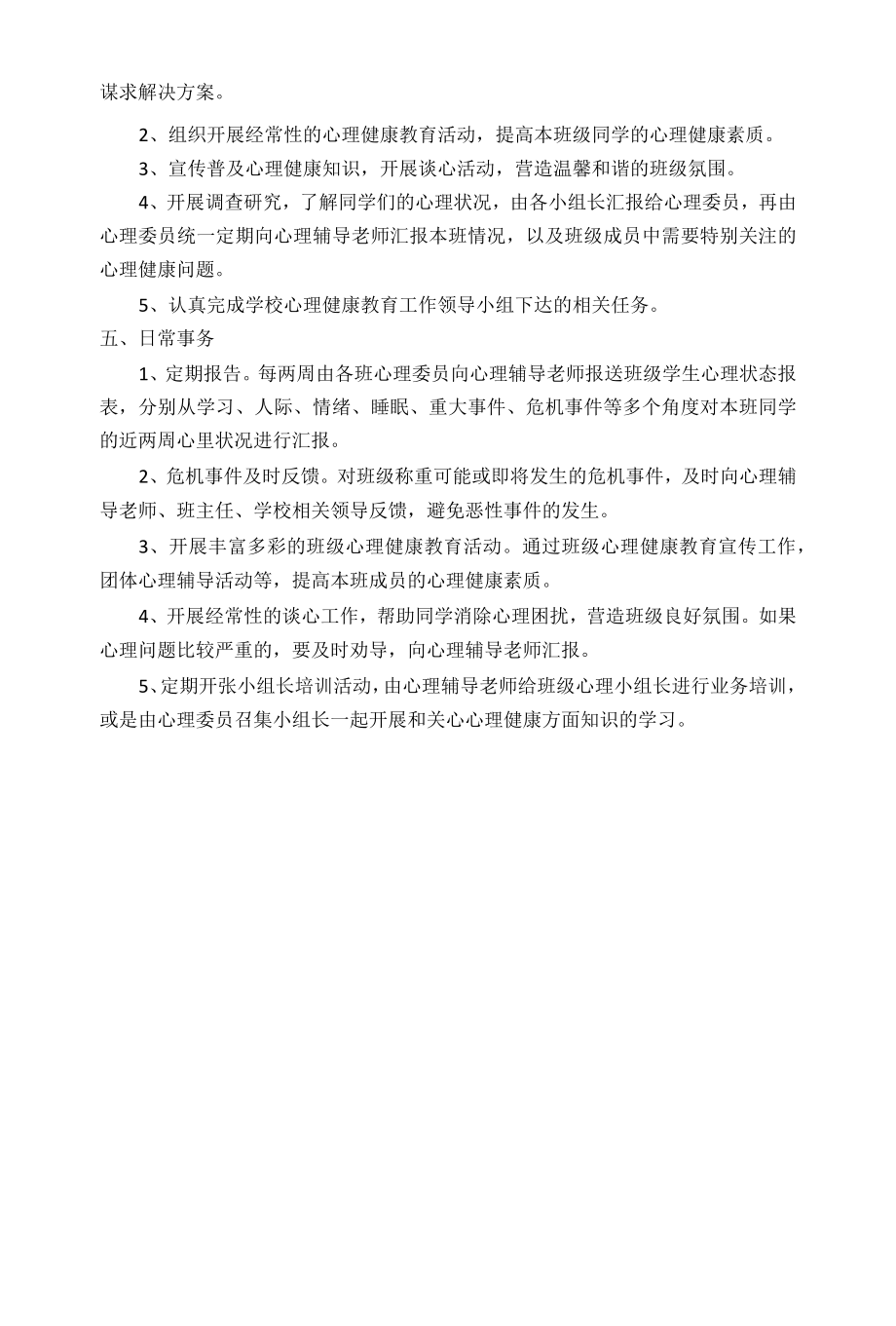 谋求解决方案。

2、组织开展经常性的心理健康教育活动，提高本班级同学的心理健康素质。

3、宣传普及心理健康知识，开展谈心活动，营造温馨和谐的班级氛围。

4、开展调查研究，了解同学们的心理状况，由各小组长汇报给心理委员，再由心理委员统一定期向心理辅导老师汇报本班情况，以及班级成员中需要特别关注的心理健康问题。

5、认真完成学校心理健康教育工作领导小组下达的相关任务。

五、日常事务

1、定期报告。每两周由各班心理委员向心理辅导老师报送班级学生心理状态报表，分别从学习、人际、情绪、睡眠、重大事件、危机事件等多个角度对本班同学的近两周心里状况进行汇报。

2、危机事件及时反馈。对班级称重可能或即将发生的危机事件，及时向心理辅导老师、班主任、学校相关领导反馈，避免恶性事件的发生。

3、开展丰富多彩的班级心理健康教育活动。通过班级心理健康教育宣传工作，团体心理辅导活动等，提高本班成员的心理健康素质。

4、开展经常性的谈心工作，帮助同学消除心理困扰，营造班级良好氛围。如果心理问题比较严重的，要及时劝导，向心理辅导老师汇报。

5、定期开张小组长培训活动，由心理辅导老师给班级心理小组长进行业务培训，或是由心理委员召集小组长一起开展和关心心理健康方面知识的学习。